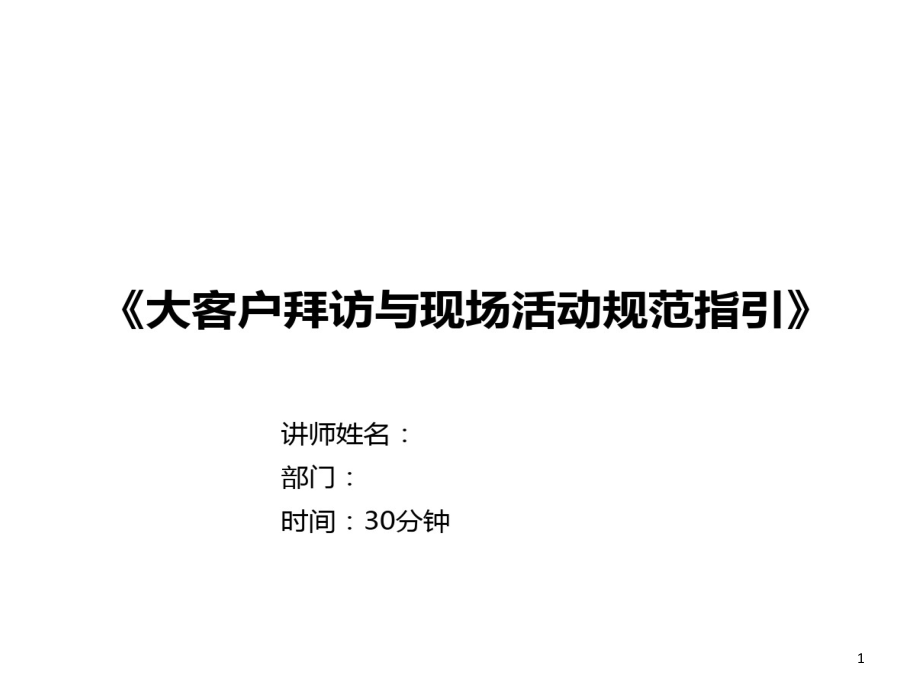 《大客户拜访与现场活动规范指引》

讲师姓名：
部门：
时间：30分钟

1